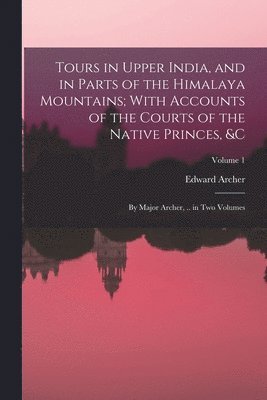 Tours in Upper India, and in Parts of the Himalaya Mountains; With Accounts of the Courts of the Native Princes, &C

Volume 1

Edward Archer

By Major Archer, .. in Two Volumes